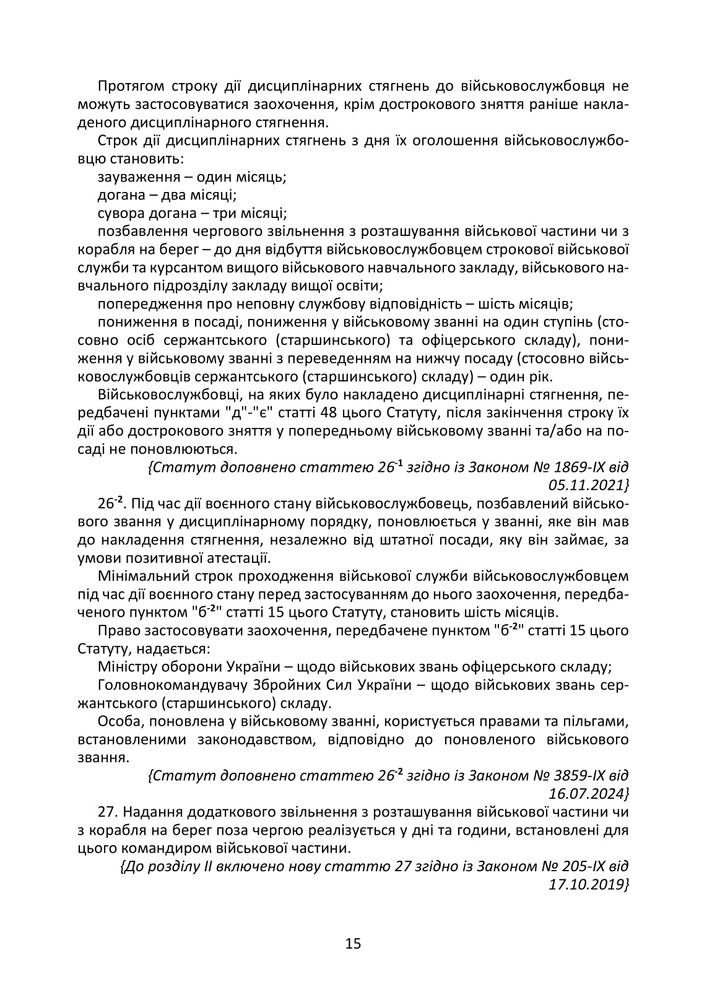 Протягом строку дії дисциплінарних стягнень до військовослужбовця не можуть застосовуватися заохочення, крім дострокового зняття раніше накладеного дисциплінарного стягнення.

Строк дії дисциплінарних стягнень з дня їх оголошення військовослужбовцю становить:

зауваження – один місяць;

догана – два місяці;

сувора догана – три місяці;

позбавлення чергового звільнення з розташування військової частини чи з корабля на берег – до дня відбуття військовослужбовцем строкової військової служби та курсантом вищого військового навчального закладу, військового навчального підрозділу закладу вищої освіти;

попередження про неповну службову відповідність – шість місяців;

пониження в посаді, пониження у військовому званні на один ступінь (стосовно осіб сержантського (старшинського) та офіцерського складу), пониження у військовому званні з переведенням на нижчу посаду (стосовно військовослужбовців сержантського (старшинського) складу) – один рік.

Військовослужбовці, на яких було накладено дисциплінарні стягнення, передбачені пунктами "д"-"є" статті 48 цього Статуту, після закінчення строку їх дії або дострокового зняття у попередньому військовому званні та/або на посаді не поновлюються.

{Статут доповнено статтею $26^{-1}$ згідно із Законом № 1869-IX від 05.11.2021}

$26^{-2}$. Під час дії воєнного стану військовослужбовець, позбавлений військового звання у дисциплінарному порядку, поновлюється у званні, яке він мав до накладення стягнення, незалежно від штатної посади, яку він займає, за умови позитивної атестації.

Мінімальний строк проходження військової служби військовослужбовцем під час дії воєнного стану перед застосуванням до нього заохочення, передбаченого пунктом "$б^{-2}$" статті 15 цього Статуту, становить шість місяців.

Право застосовувати заохочення, передбачене пунктом "$б^{-2}$" статті 15 цього Статуту, надається:

Міністру оборони України – щодо військових звань офіцерського складу;

Головнокомандувачу Збройних Сил України – щодо військових звань сержантського (старшинського) складу.

Особа, поновлена у військовому званні, користується правами та пільгами, встановленими законодавством, відповідно до поновленого військового звання.

{Статут доповнено статтею $26^{-2}$ згідно із Законом № 3859-IX від 16.07.2024}

27. Надання додаткового звільнення з розташування військової частини чи з корабля на берег поза чергою реалізується у дні та години, встановлені для цього командиром військової частини.

{До розділу II включено нову статтю 27 згідно із Законом № 205-IX від 17.10.2019}

15